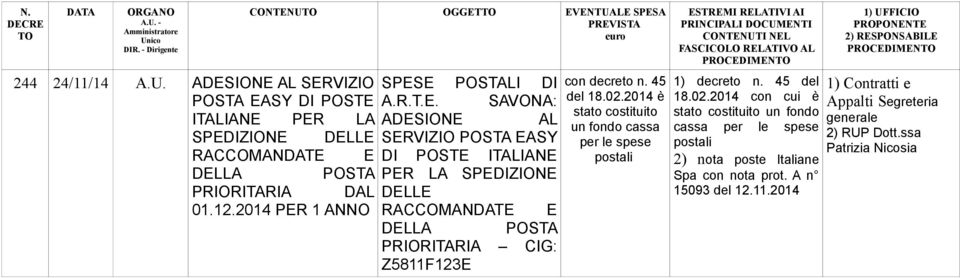 | N. DECRETO | DATA | ORGANO A.U. - Amministratore Unico DIR. - Dirigente | CONTENUTO | OGGETTO | EVENTUALE SPESA PREVISTA euro | ESTREMI RELATIVI AI PRINCIPALI DOCUMENTI CONTENUTI NEL FASCICOLO RELATIVO AL PROCEDIMENTO | 1) UFFICIO PROPONENTE 2) RESPONSABILE PROCEDIMENTO |
|---|---|---|---|---|---|---|---|
| 244 | 24/11/14 | A.U. | ADESIONE AL SERVIZIO POSTA EASY DI POSTE ITALIANE PER LA SPEDIZIONE DELLE RACCOMANDATE E DELLA POSTA PRIORITARIA DAL 01.12.2014 PER 1 ANNO | SPESE POSTALI DI A.R.T.E. SAVONA: ADESIONE AL SERVIZIO POSTA EASY DI POSTE ITALIANE PER LA SPEDIZIONE DELLE RACCOMANDATE E DELLA POSTA PRIORITARIA – CIG: Z5811F123E | con decreto n. 45 del 18.02.2014 è stato costituito un fondo cassa per le spese postali | 1) decreto n. 45 del 18.02.2014 con cui è stato costituito un fondo cassa per le spese postali 2) nota poste Italiane Spa con nota prot. A n° 15093 del 12.11.2014 | 1) Contratti e Appalti Segreteria generale 2) RUP Dott.ssa Patrizia Nicosia |